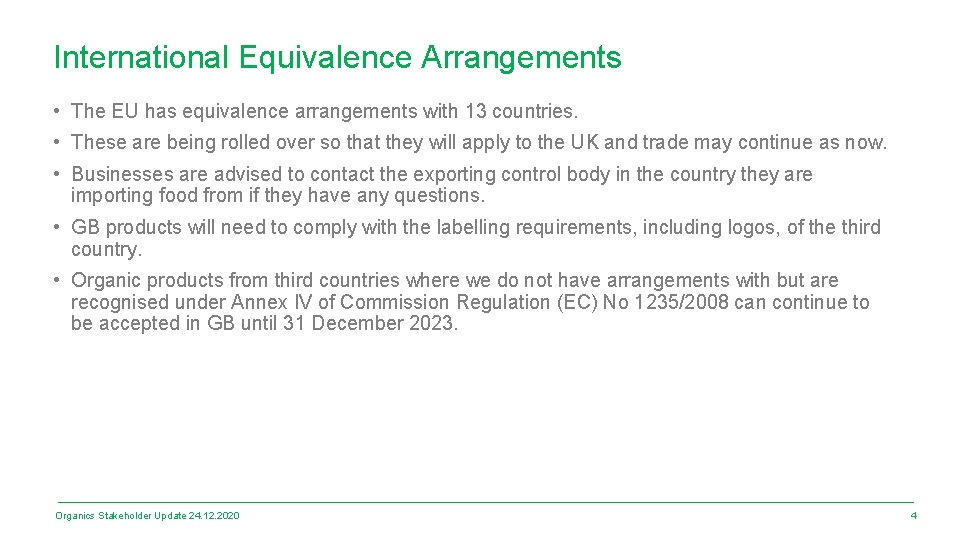 International Equivalence Arrangements

• The EU has equivalence arrangements with 13 countries.

• These are being rolled over so that they will apply to the UK and trade may continue as now.

• Businesses are advised to contact the exporting control body in the country they are importing food from if they have any questions.

• GB products will need to comply with the labelling requirements, including logos, of the third country.

• Organic products from third countries where we do not have arrangements with but are recognised under Annex IV of Commission Regulation (EC) No 1235/2008 can continue to be accepted in GB until 31 December 2023.

Organics Stakeholder Update 24.12.2020

4